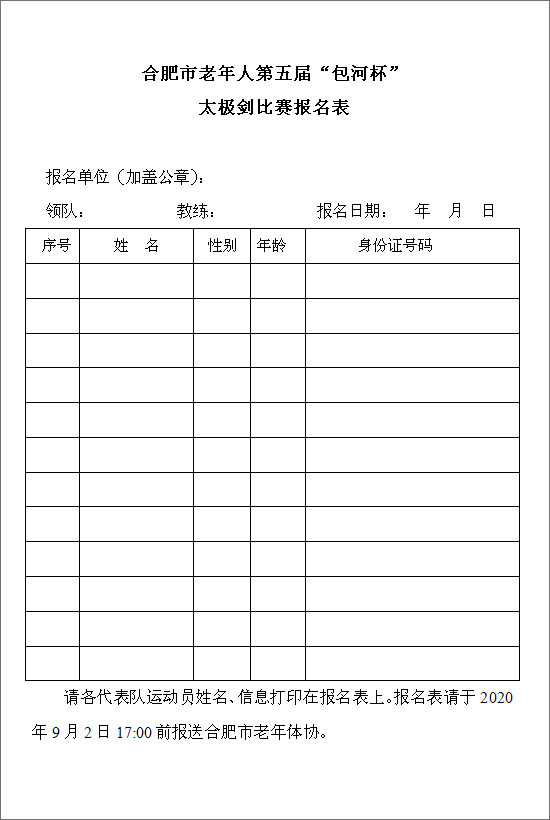 合肥市老年人第五届“包河杯”

太极剑比赛报名表

报名单位（加盖公章）：

领队：　　　　教练：　　　　报名日期：　年　月　日

| 序号 | 姓　名 | 性别 | 年龄 | 身份证号码 |
|---|---|---|---|---|
| | | | | |
| | | | | |
| | | | | |
| | | | | |
| | | | | |
| | | | | |
| | | | | |
| | | | | |
| | | | | |
| | | | | |
| | | | | |
| | | | | |

请各代表队运动员姓名、信息打印在报名表上。报名表请于 2020 年 9 月 2 日 17:00 前报送合肥市老年体协。